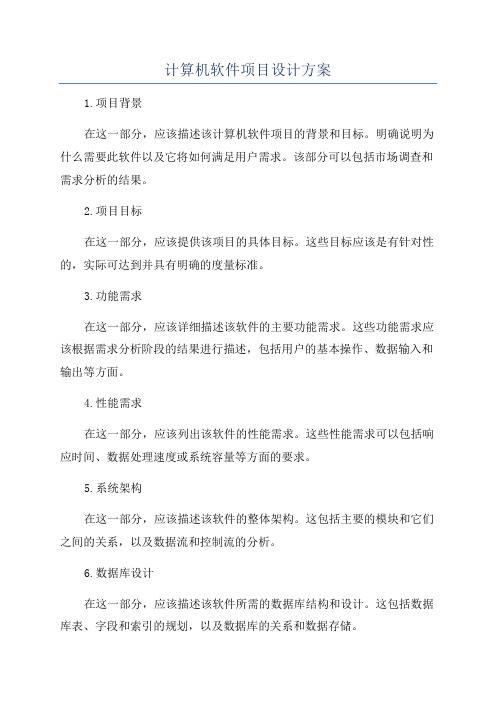 计算机软件项目设计方案

1.项目背景

在这一部分，应该描述该计算机软件项目的背景和目标。明确说明为什么需要此软件以及它将如何满足用户需求。该部分可以包括市场调查和需求分析的结果。

2.项目目标

在这一部分，应该提供该项目的具体目标。这些目标应该是有针对性的，实际可达到并具有明确的度量标准。

3.功能需求

在这一部分，应该详细描述该软件的主要功能需求。这些功能需求应该根据需求分析阶段的结果进行描述，包括用户的基本操作、数据输入和输出等方面。

4.性能需求

在这一部分，应该列出该软件的性能需求。这些性能需求可以包括响应时间、数据处理速度或系统容量等方面的要求。

5.系统架构

在这一部分，应该描述该软件的整体架构。这包括主要的模块和它们之间的关系，以及数据流和控制流的分析。

6.数据库设计

在这一部分，应该描述该软件所需的数据库结构和设计。这包括数据库表、字段和索引的规划，以及数据库的关系和数据存储。